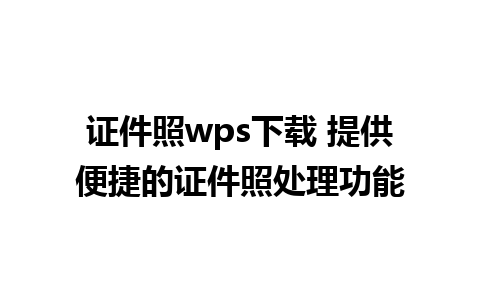 证件照wps下载 提供便捷的证件照处理功能